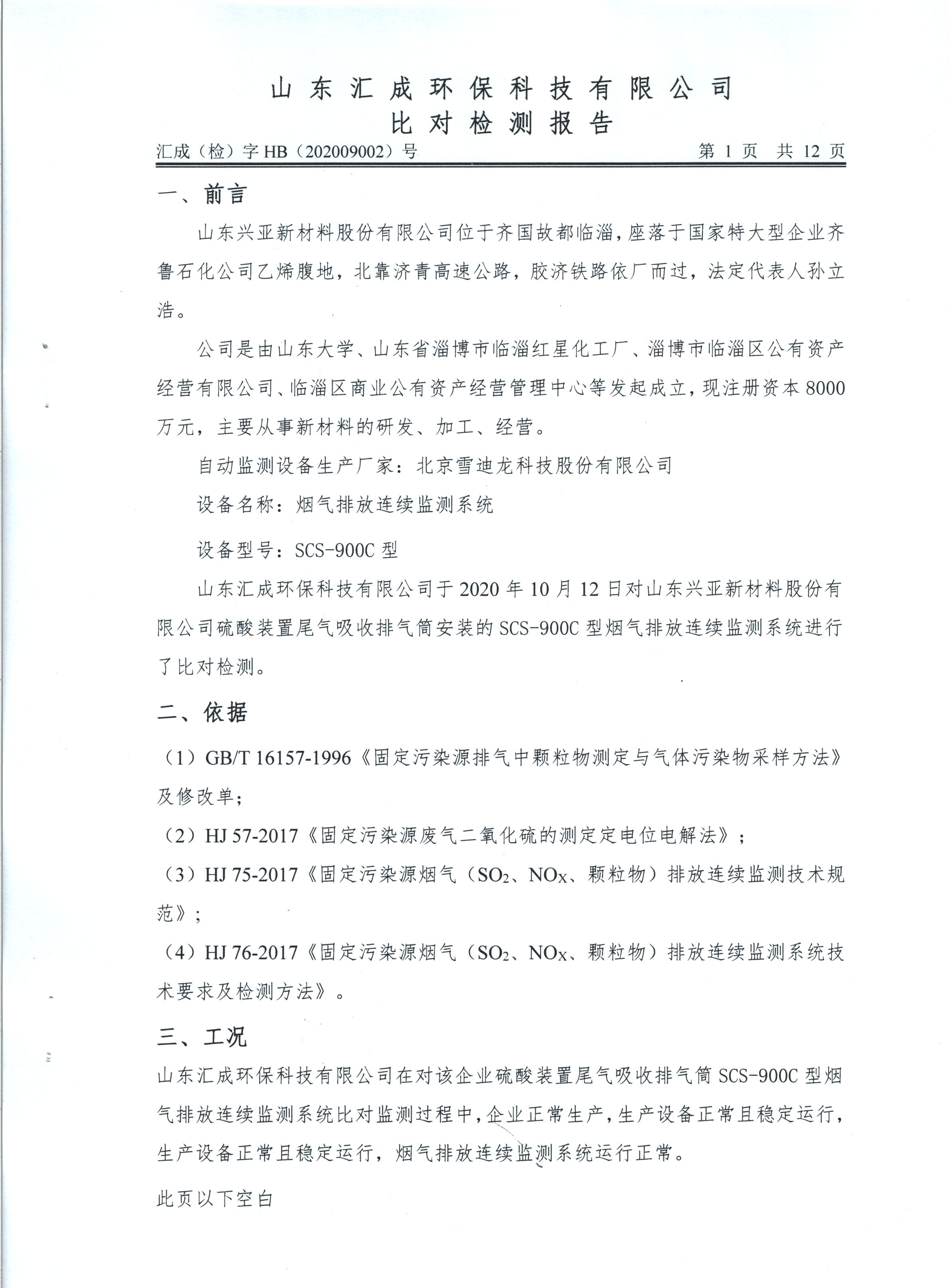 山东汇成环保科技有限公司
比对检测报告

汇成（检）字HB（202009002）号 第1页 共12页

一、前言

山东兴亚新材料股份有限公司位于齐国故都临淄，座落于国家特大型企业齐鲁石化公司乙烯腹地，北靠济青高速公路，胶济铁路依厂而过，法定代表人孙立浩。

公司是由山东大学、山东省淄博市临淄红星化工厂、淄博市临淄区公有资产经营有限公司、临淄区商业公有资产经营管理中心等发起成立，现注册资本8000万元，主要从事新材料的研发、加工、经营。

自动监测设备生产厂家：北京雪迪龙科技股份有限公司

设备名称：烟气排放连续监测系统

设备型号：SCS-900C型

山东汇成环保科技有限公司于2020年10月12日对山东兴亚新材料股份有限公司硫酸装置尾气吸收排气筒安装的SCS-900C型烟气排放连续监测系统进行了比对检测。

二、依据

（1）GB/T 16157-1996《固定污染源排气中颗粒物测定与气体污染物采样方法》及修改单；

（2）HJ 57-2017《固定污染源废气二氧化硫的测定定电位电解法》；

（3）HJ 75-2017《固定污染源烟气（$SO_2$、$NO_X$、颗粒物）排放连续监测技术规范》；

（4）HJ 76-2017《固定污染源烟气（$SO_2$、$NO_X$、颗粒物）排放连续监测系统技术要求及检测方法》。

三、工况

山东汇成环保科技有限公司在对该企业硫酸装置尾气吸收排气筒SCS-900C型烟气排放连续监测系统比对监测过程中，企业正常生产，生产设备正常且稳定运行，生产设备正常且稳定运行，烟气排放连续监测系统运行正常。

此页以下空白